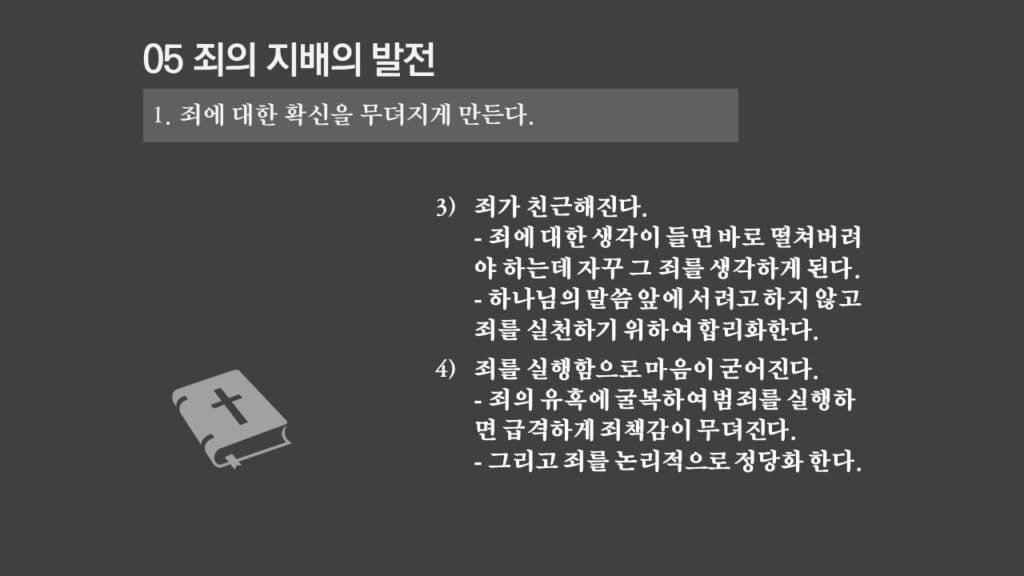 05 죄의 지배의 발전

1. 죄에 대한 확신을 무뎌지게 만든다.

3) 죄가 친근해진다.
- 죄에 대한 생각이 들면 바로 떨쳐버려야 하는데 자꾸 그 죄를 생각하게 된다.
- 하나님의 말씀 앞에 서려고 하지 않고 죄를 실천하기 위하여 합리화한다.

4) 죄를 실행함으로 마음이 굳어진다.
- 죄의 유혹에 굴복하여 범죄를 실행하면 급격하게 죄책감이 무뎌진다.
- 그리고 죄를 논리적으로 정당화 한다.